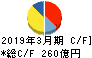 2019年3月期 C/F]
*総C/F 260億円